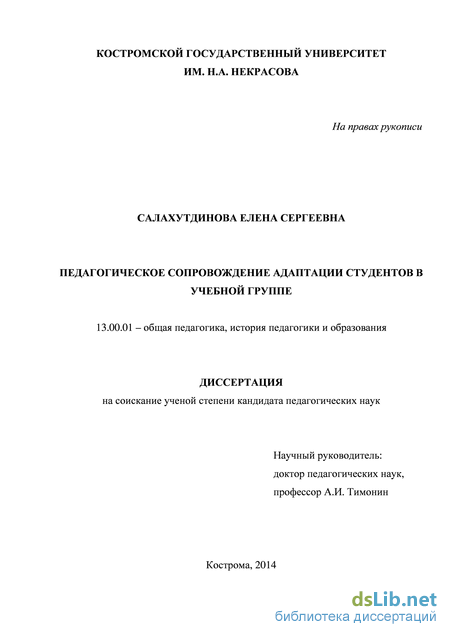 КОСТРОМСКОЙ ГОСУДАРСТВЕННЫЙ УНИВЕРСИТЕТ
ИМ. Н.А. НЕКРАСОВА

На правах рукописи

САЛАХУТДИНОВА ЕЛЕНА СЕРГЕЕВНА

ПЕДАГОГИЧЕСКОЕ СОПРОВОЖДЕНИЕ АДАПТАЦИИ СТУДЕНТОВ В УЧЕБНОЙ ГРУППЕ

13.00.01 – общая педагогика, история педагогики и образования

ДИССЕРТАЦИЯ
на соискание ученой степени кандидата педагогических наук

Научный руководитель:
доктор педагогических наук,
профессор А.И. Тимонин

Кострома, 2014

dsLib.net
библиотека диссертаций